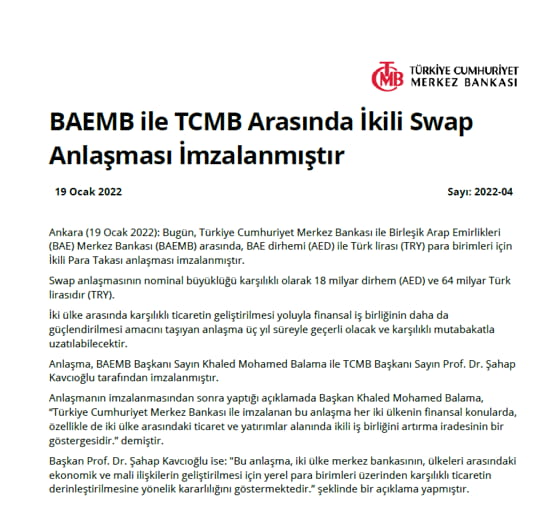 TCMB TÜRKİYE CUMHURİYET MERKEZ BANKASI

BAEMB ile TCMB Arasında İkili Swap Anlaşması İmzalanmıştır

19 Ocak 2022

Sayı: 2022-04

Ankara (19 Ocak 2022): Bugün, Türkiye Cumhuriyet Merkez Bankası ile Birleşik Arap Emirlikleri (BAE) Merkez Bankası (BAEMB) arasında, BAE dirhemi (AED) ile Türk lirası (TRY) para birimleri için İkili Para Takası anlaşması imzalanmıştır.

Swap anlaşmasının nominal büyüklüğü karşılıklı olarak 18 milyar dirhem (AED) ve 64 milyar Türk lirasıdır (TRY).

İki ülke arasında karşılıklı ticaretin geliştirilmesi yoluyla finansal iş birliğinin daha da güçlendirilmesi amacını taşıyan anlaşma üç yıl süreyle geçerli olacak ve karşılıklı mutabakatla uzatılabilecektir.

Anlaşma, BAEMB Başkanı Sayın Khaled Mohamed Balama ile TCMB Başkanı Sayın Prof. Dr. Şahap Kavcıoğlu tarafından imzalanmıştır.

Anlaşmanın imzalanmasından sonra yaptığı açıklamada Başkan Khaled Mohamed Balama, "Türkiye Cumhuriyet Merkez Bankası ile imzalanan bu anlaşma her iki ülkenin finansal konularda, özellikle de iki ülke arasındaki ticaret ve yatırımlar alanında ikili iş birliğini artırma iradesinin bir göstergesidir." demiştir.

Başkan Prof. Dr. Şahap Kavcıoğlu ise: "Bu anlaşma, iki ülke merkez bankasının, ülkeleri arasındaki ekonomik ve mali ilişkilerin geliştirilmesi için yerel para birimleri üzerinden karşılıklı ticaretin derinleştirilmesine yönelik kararlılığını göstermektedir." şeklinde bir açıklama yapmıştır.